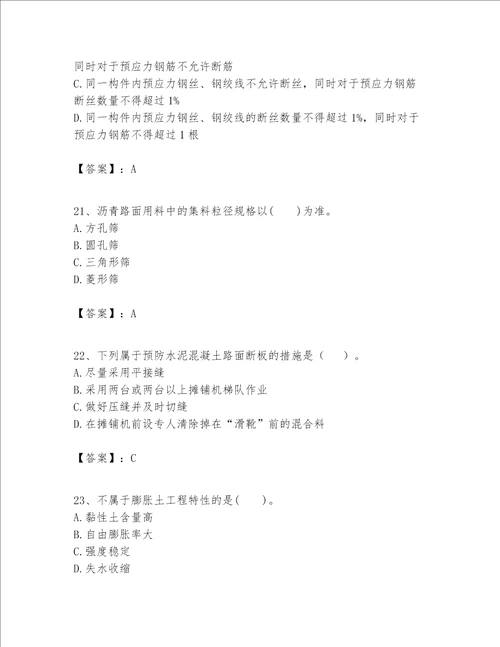 同时对于预应力钢筋不允许断筋
C. 同一构件内预应力钢丝、钢绞线不允许断丝，同时对于预应力钢筋断丝数量不得超过 1%
D. 同一构件内预应力钢丝、钢绞线的断丝数量不得超过 1%，同时对于预应力钢筋不得超过 1 根

【答案】：A

21、沥青路面用料中的集料粒径规格以(　　)为准。
A. 方孔筛
B. 圆孔筛
C. 三角形筛
D. 菱形筛

【答案】：A

22、下列属于预防水泥混凝土路面断板的措施是（　　）。
A. 尽量采用平接缝
B. 采用两台或两台以上摊铺机梯队作业
C. 做好压缝并及时切缝
D. 在摊铺机前设专人清除掉在“滑靴”前的混合料

【答案】：C

23、不属于膨胀土工程特性的是(　　)。
A. 黏性土含量高
B. 自由膨胀率大
C. 强度稳定
D. 失水收缩